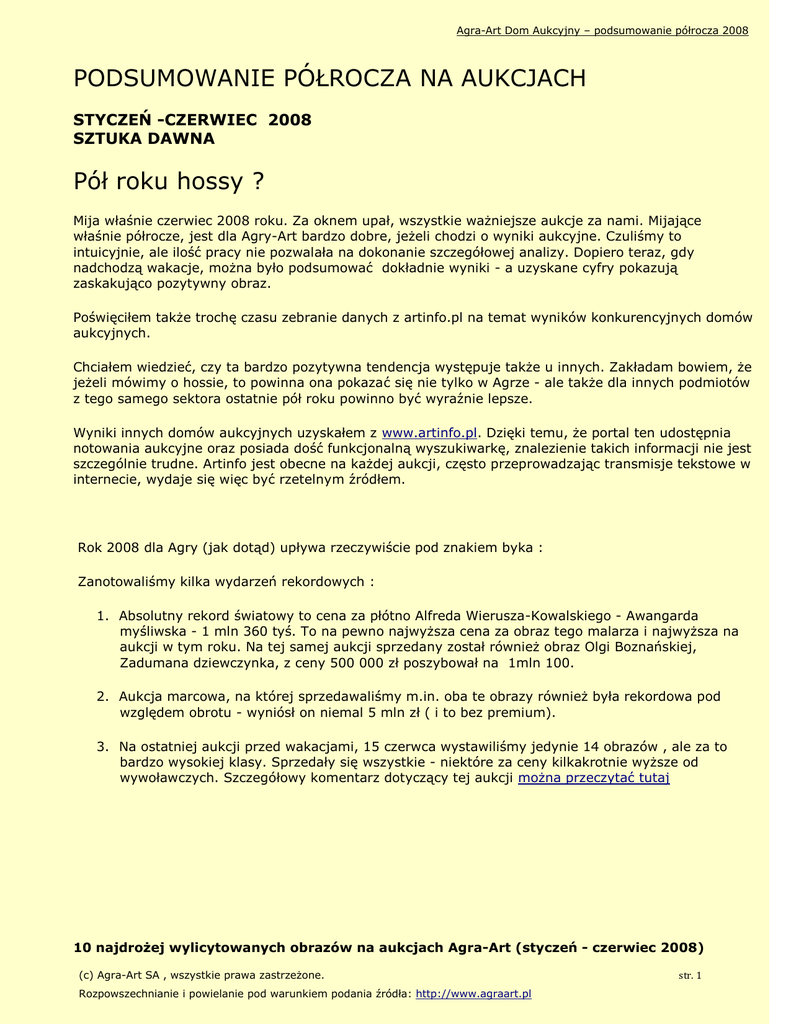 Agra-Art Dom Aukcyjny – podsumowanie półrocza 2008

PODSUMOWANIE PÓŁROCZA NA AUKCJACH

STYCZEŃ -CZERWIEC 2008
SZTUKA DAWNA

Pół roku hossy ?

Mija właśnie czerwiec 2008 roku. Za oknem upał, wszystkie ważniejsze aukcje za nami. Mijające właśnie półrocze, jest dla Agry-Art bardzo dobre, jeżeli chodzi o wyniki aukcyjne. Czuliśmy to intuicyjnie, ale ilość pracy nie pozwalała na dokonanie szczegółowej analizy. Dopiero teraz, gdy nadchodzą wakacje, można było podsumować dokładnie wyniki - a uzyskane cyfry pokazują zaskakująco pozytywny obraz.

Poświęciłem także trochę czasu zebranie danych z artinfo.pl na temat wyników konkurencyjnych domów aukcyjnych.

Chciałem wiedzieć, czy ta bardzo pozytywna tendencja występuje także u innych. Zakładam bowiem, że jeżeli mówimy o hossie, to powinna ona pokazać się nie tylko w Agrze - ale także dla innych podmiotów z tego samego sektora ostatnie pół roku powinno być wyraźnie lepsze.

Wyniki innych domów aukcyjnych uzyskałem z www.artinfo.pl. Dzięki temu, że portal ten udostępnia notowania aukcyjne oraz posiada dość funkcjonalną wyszukiwarkę, znalezienie takich informacji nie jest szczególnie trudne. Artinfo jest obecne na każdej aukcji, często przeprowadzając transmisje tekstowe w internecie, wydaje się więc być rzetelnym źródłem.

Rok 2008 dla Agry (jak dotąd) upływa rzeczywiście pod znakiem byka :

Zanotowaliśmy kilka wydarzeń rekordowych :

1. Absolutny rekord światowy to cena za płótno Alfreda Wierusza-Kowalskiego - Awangarda myśliwska - 1 mln 360 tyś. To na pewno najwyższa cena za obraz tego malarza i najwyższa na aukcji w tym roku. Na tej samej aukcji sprzedany został również obraz Olgi Boznańskiej, Zadumana dziewczynka, z ceny 500 000 zł poszybował na 1mln 100.

2. Aukcja marcowa, na której sprzedawaliśmy m.in. oba te obrazy również była rekordowa pod względem obrotu - wyniósł on niemal 5 mln zł ( i to bez premium).

3. Na ostatniej aukcji przed wakacjami, 15 czerwca wystawiliśmy jedynie 14 obrazów , ale za to bardzo wysokiej klasy. Sprzedały się wszystkie - niektóre za ceny kilkakrotnie wyższe od wywoławczych. Szczegółowy komentarz dotyczący tej aukcji można przeczytać tutaj

10 najdrożej wylicytowanych obrazów na aukcjach Agra-Art (styczeń - czerwiec 2008)

(c) Agra-Art SA , wszystkie prawa zastrzeżone.
str. 1
Rozpowszechnianie i powielanie pod warunkiem podania źródła: http://www.agraart.pl